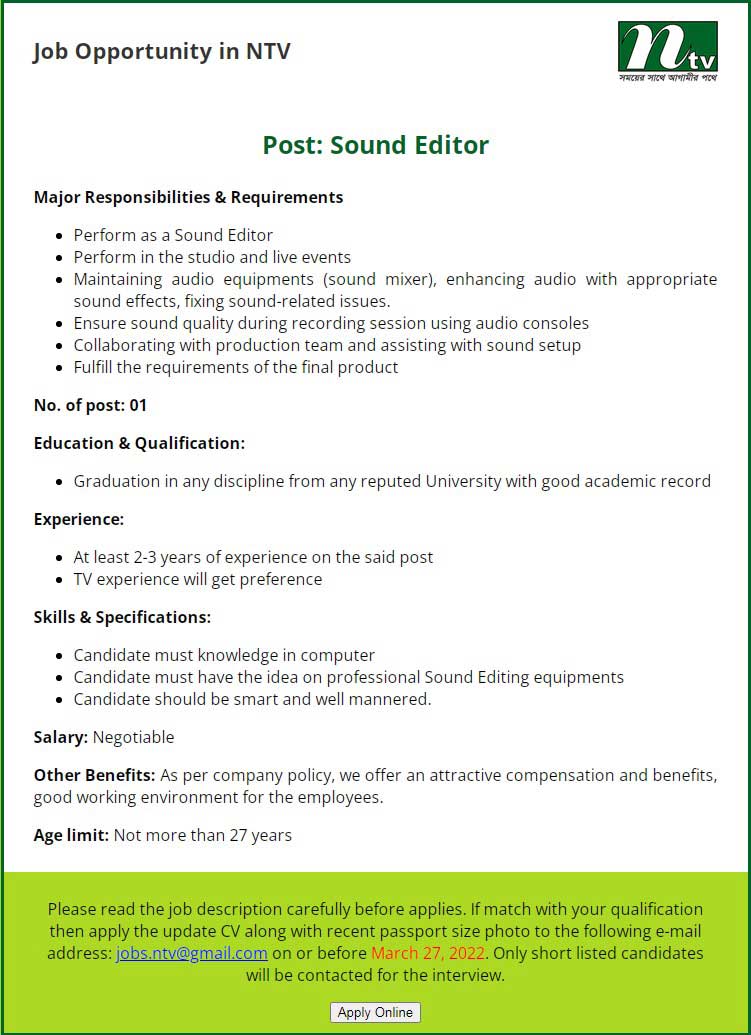 Job Opportunity in NTV

ntv
সময়ের সাথে আগামীর পথে

Post: Sound Editor

Major Responsibilities & Requirements

- Perform as a Sound Editor
- Perform in the studio and live events
- Maintaining audio equipments (sound mixer), enhancing audio with appropriate sound effects, fixing sound-related issues.
- Ensure sound quality during recording session using audio consoles
- Collaborating with production team and assisting with sound setup
- Fulfill the requirements of the final product

No. of post: 01

Education & Qualification:

- Graduation in any discipline from any reputed University with good academic record

Experience:

- At least 2-3 years of experience on the said post
- TV experience will get preference

Skills & Specifications:

- Candidate must knowledge in computer
- Candidate must have the idea on professional Sound Editing equipments
- Candidate should be smart and well mannered.

Salary: Negotiable

Other Benefits: As per company policy, we offer an attractive compensation and benefits, good working environment for the employees.

Age limit: Not more than 27 years

Please read the job description carefully before applies. If match with your qualification then apply the update CV along with recent passport size photo to the following e-mail address: jobs.ntv@gmail.com on or before March 27, 2022. Only short listed candidates will be contacted for the interview.

Apply Online